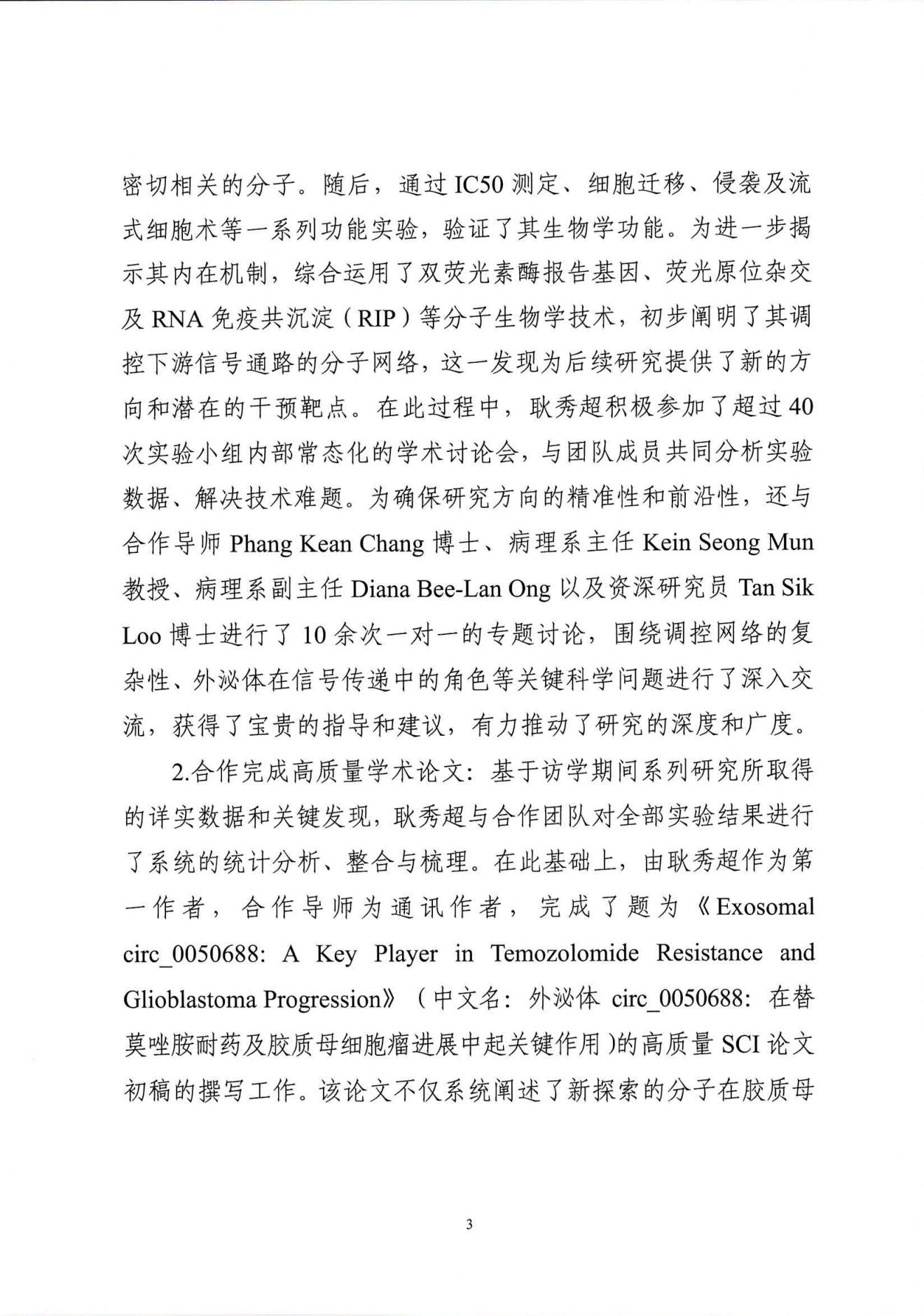 密切相关的分子。随后，通过 IC50 测定、细胞迁移、侵袭及流式细胞术等一系列功能实验，验证了其生物学功能。为进一步揭示其内在机制，综合运用了双荧光素酶报告基因、荧光原位杂交及 RNA 免疫共沉淀（RIP）等分子生物学技术，初步阐明了其调控下游信号通路的分子网络，这一发现为后续研究提供了新的方向和潜在的干预靶点。在此过程中，耿秀超积极参加了超过 40 次实验小组内部常态化的学术讨论会，与团队成员共同分析实验数据、解决技术难题。为确保研究方向的精准性和前沿性，还与合作导师 Phang Kean Chang 博士、病理系主任 Kein Seong Mun 教授、病理系副主任 Diana Bee-Lan Ong 以及资深研究员 Tan Sik Loo 博士进行了 10 余次一对一的专题讨论，围绕调控网络的复杂性、外泌体在信号传递中的角色等关键科学问题进行了深入交流，获得了宝贵的指导和建议，有力推动了研究的深度和广度。

2.合作完成高质量学术论文：基于访学期间系列研究所取得的详实数据和关键发现，耿秀超与合作团队对全部实验结果进行了系统的统计分析、整合与梳理。在此基础上，由耿秀超作为第一作者，合作导师为通讯作者，完成了题为《Exosomal circ_0050688: A Key Player in Temozolomide Resistance and Glioblastoma Progression》（中文名：外泌体 circ_0050688：在替莫唑胺耐药及胶质母细胞瘤进展中起关键作用）的高质量 SCI 论文初稿的撰写工作。该论文不仅系统阐述了新探索的分子在胶质母

3